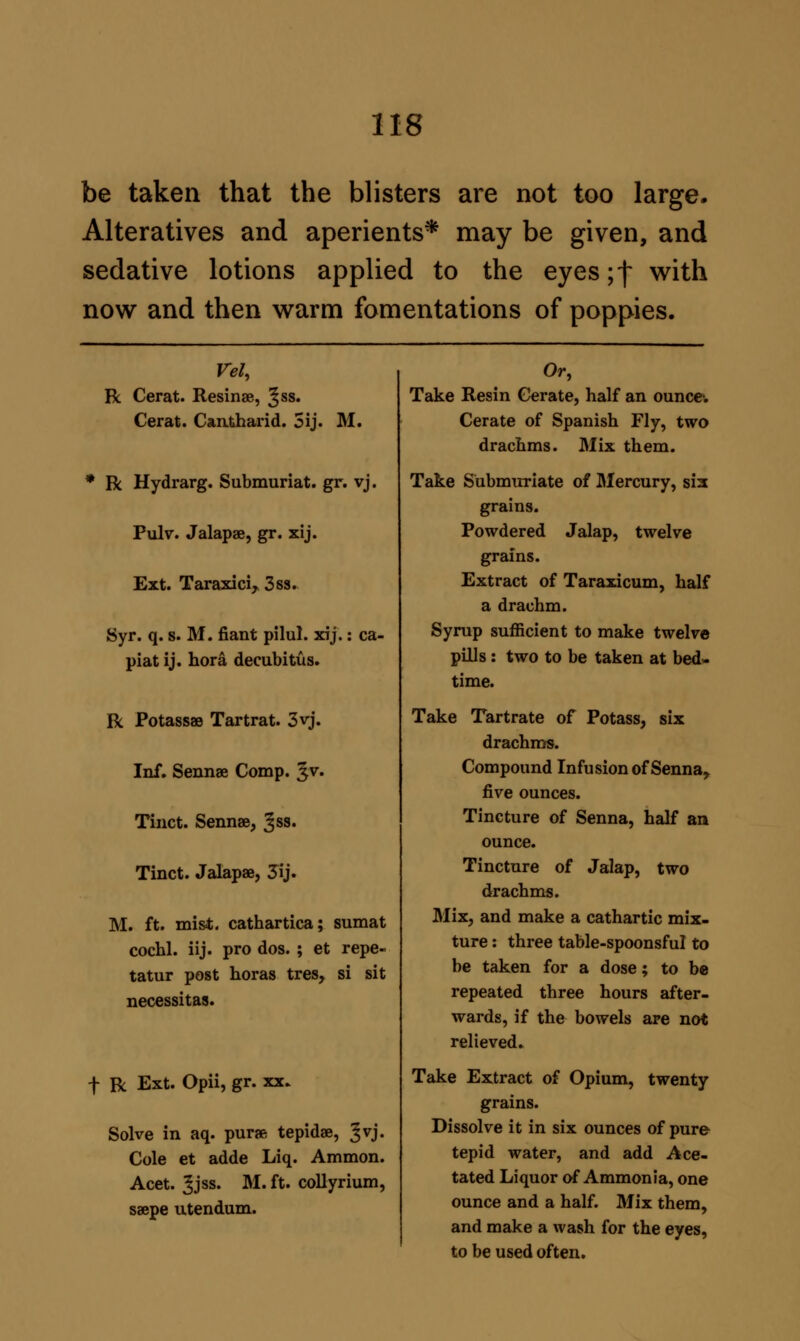 118

be taken that the blisters are not too large. Alteratives and aperients* may be given, and sedative lotions applied to the eyes;† with now and then warm fomentations of poppies.

Vel,
℞ Cerat. Resinæ, ℥ss.
Cerat. Cantharid. ʒij. M.

* ℞ Hydrarg. Submuriat. gr. vj.

Pulv. Jalapæ, gr. xij.

Ext. Taraxici, ʒss.

Syr. q. s. M. fiant pilul. xij.: capiat ij. horâ decubitûs.

℞ Potassæ Tartrat. ʒvj.

Inf. Sennæ Comp. ℥v.

Tinct. Sennæ, ℥ss.

Tinct. Jalapæ, ʒij.

M. ft. mist. cathartica; sumat cochl. iij. pro dos.; et repetatur post horas tres, si sit necessitas.

† ℞ Ext. Opii, gr. xx.

Solve in aq. puræ tepidæ, ℥vj. Cole et adde Liq. Ammon. Acet. ℥jss. M. ft. collyrium, sæpe utendum.

Or,
Take Resin Cerate, half an ounce.
Cerate of Spanish Fly, two drachms. Mix them.

Take Submuriate of Mercury, six grains.
Powdered Jalap, twelve grains.
Extract of Taraxicum, half a drachm.
Syrup sufficient to make twelve pills: two to be taken at bedtime.

Take Tartrate of Potass, six drachms.
Compound Infusion of Senna, five ounces.
Tincture of Senna, half an ounce.
Tincture of Jalap, two drachms.
Mix, and make a cathartic mixture: three table-spoonsful to be taken for a dose; to be repeated three hours afterwards, if the bowels are not relieved.

Take Extract of Opium, twenty grains.
Dissolve it in six ounces of pure tepid water, and add Acetated Liquor of Ammonia, one ounce and a half. Mix them, and make a wash for the eyes, to be used often.